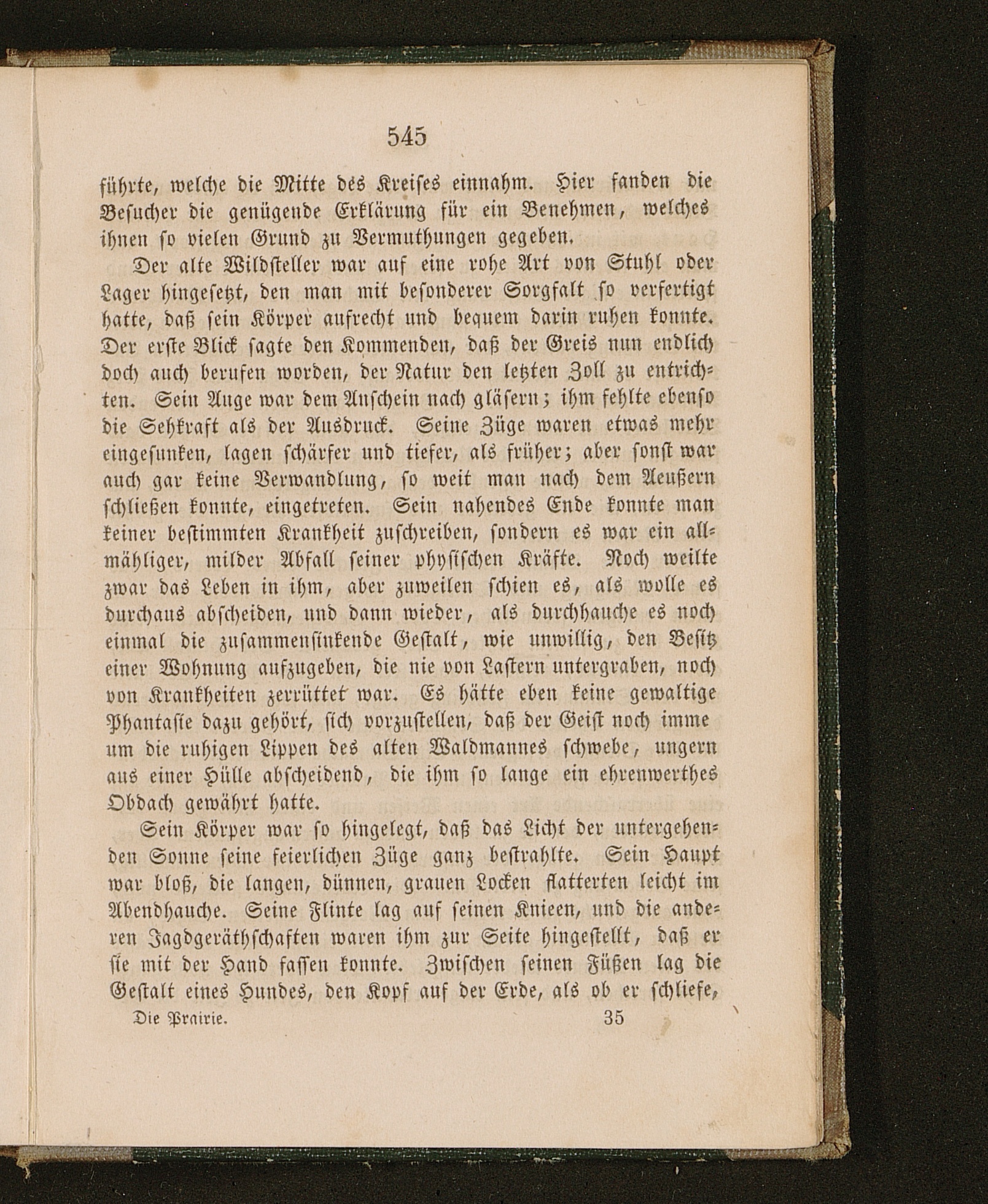 545

führte, welche die Mitte des Kreises einnahm. Hier fanden die Besucher die genügende Erklärung für ein Benehmen, welches ihnen so vielen Grund zu Vermuthungen gegeben.

Der alte Wildsteller war auf eine rohe Art von Stuhl oder Lager hingesetzt, den man mit besonderer Sorgfalt so verfertigt hatte, daß sein Körper aufrecht und bequem darin ruhen konnte. Der erste Blick sagte den Kommenden, daß der Greis nun endlich doch auch berufen worden, der Natur den letzten Zoll zu entrichten. Sein Auge war dem Anschein nach gläsern; ihm fehlte ebenso die Sehkraft als der Ausdruck. Seine Züge waren etwas mehr eingesunken, lagen schärfer und tiefer, als früher; aber sonst war auch gar keine Verwandlung, so weit man nach dem Aeußern schließen konnte, eingetreten. Sein nahendes Ende konnte man keiner bestimmten Krankheit zuschreiben, sondern es war ein allmähliger, milder Abfall seiner physischen Kräfte. Noch weilte zwar das Leben in ihm, aber zuweilen schien es, als wolle es durchaus abscheiden, und dann wieder, als durchhauche es noch einmal die zusammensinkende Gestalt, wie unwillig, den Besitz einer Wohnung aufzugeben, die nie von Lastern untergraben, noch von Krankheiten zerrüttet war. Es hätte eben keine gewaltige Phantasie dazu gehört, sich vorzustellen, daß der Geist noch imme um die ruhigen Lippen des alten Waldmannes schwebe, ungern aus einer Hülle abscheidend, die ihm so lange ein ehrenwerthes Obdach gewährt hatte.

Sein Körper war so hingelegt, daß das Licht der untergehenden Sonne seine feierlichen Züge ganz bestrahlte. Sein Haupt war bloß, die langen, dünnen, grauen Locken flatterten leicht im Abendhauche. Seine Flinte lag auf seinen Knieen, und die anderen Jagdgeräthschaften waren ihm zur Seite hingestellt, daß er sie mit der Hand fassen konnte. Zwischen seinen Füßen lag die Gestalt eines Hundes, den Kopf auf der Erde, als ob er schliefe,

Die Prairie. 35